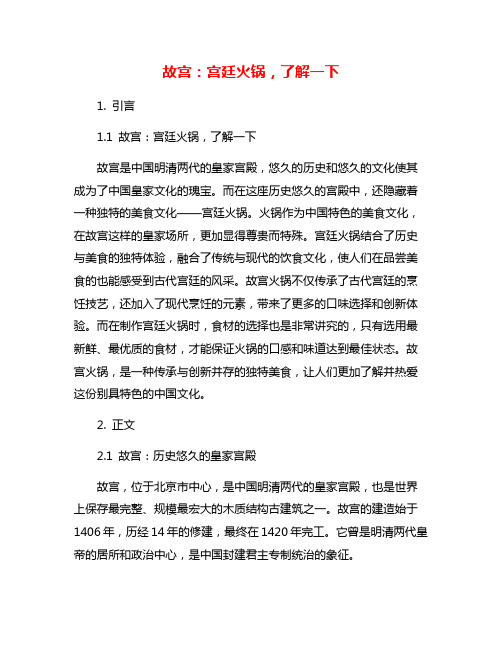 故宫：宫廷火锅，了解一下

1. 引言

1.1 故宫：宫廷火锅，了解一下

故宫是中国明清两代的皇家宫殿，悠久的历史和悠久的文化使其成为了中国皇家文化的瑰宝。而在这座历史悠久的宫殿中，还隐藏着一种独特的美食文化——宫廷火锅。火锅作为中国特色的美食文化，在故宫这样的皇家场所，更加显得尊贵而特殊。宫廷火锅结合了历史与美食的独特体验，融合了传统与现代的饮食文化，使人们在品尝美食的也能感受到古代宫廷的风采。故宫火锅不仅传承了古代宫廷的烹饪技艺，还加入了现代烹饪的元素，带来了更多的口味选择和创新体验。而在制作宫廷火锅时，食材的选择也是非常讲究的，只有选用最新鲜、最优质的食材，才能保证火锅的口感和味道达到最佳状态。故宫火锅，是一种传承与创新并存的独特美食，让人们更加了解并热爱这份别具特色的中国文化。

2. 正文

2.1 故宫：历史悠久的皇家宫殿

故宫，位于北京市中心，是中国明清两代的皇家宫殿，也是世界上保存最完整、规模最宏大的木质结构古建筑之一。故宫的建造始于1406年，历经14年的修建，最终在1420年完工。它曾是明清两代皇帝的居所和政治中心，是中国封建君主专制统治的象征。